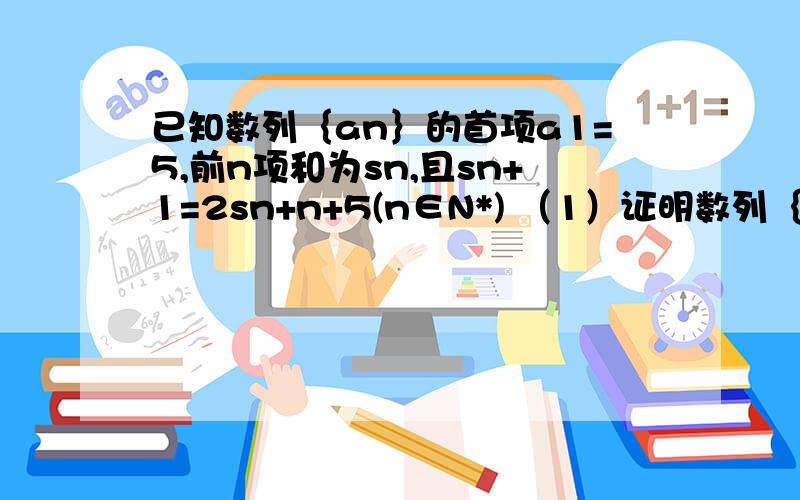 abc

1+1=

已知数列｛an｝的首项a1=5,前n项和为sn,且sn+1=2sn+n+5(n∈N*)（1）证明数列｛